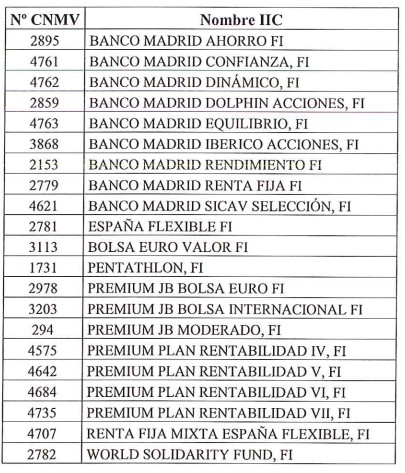 | Nº CNMV | Nombre IIC |
|---|---|
| 2895 | BANCO MADRID AHORRO FI |
| 4761 | BANCO MADRID CONFIANZA, FI |
| 4762 | BANCO MADRID DINÁMICO, FI |
| 2859 | BANCO MADRID DOLPHIN ACCIONES, FI |
| 4763 | BANCO MADRID EQUILIBRIO, FI |
| 3868 | BANCO MADRID IBERICO ACCIONES, FI |
| 2153 | BANCO MADRID RENDIMIENTO FI |
| 2779 | BANCO MADRID RENTA FIJA FI |
| 4621 | BANCO MADRID SICAV SELECCIÓN, FI |
| 2781 | ESPAÑA FLEXIBLE FI |
| 3113 | BOLSA EURO VALOR FI |
| 1731 | PENTATHLON, FI |
| 2978 | PREMIUM JB BOLSA EURO FI |
| 3203 | PREMIUM JB BOLSA INTERNACIONAL FI |
| 294 | PREMIUM JB MODERADO, FI |
| 4575 | PREMIUM PLAN RENTABILIDAD IV, FI |
| 4642 | PREMIUM PLAN RENTABILIDAD V, FI |
| 4684 | PREMIUM PLAN RENTABILIDAD VI, FI |
| 4735 | PREMIUM PLAN RENTABILIDAD VII, FI |
| 4707 | RENTA FIJA MIXTA ESPAÑA FLEXIBLE, FI |
| 2782 | WORLD SOLIDARITY FUND, FI |